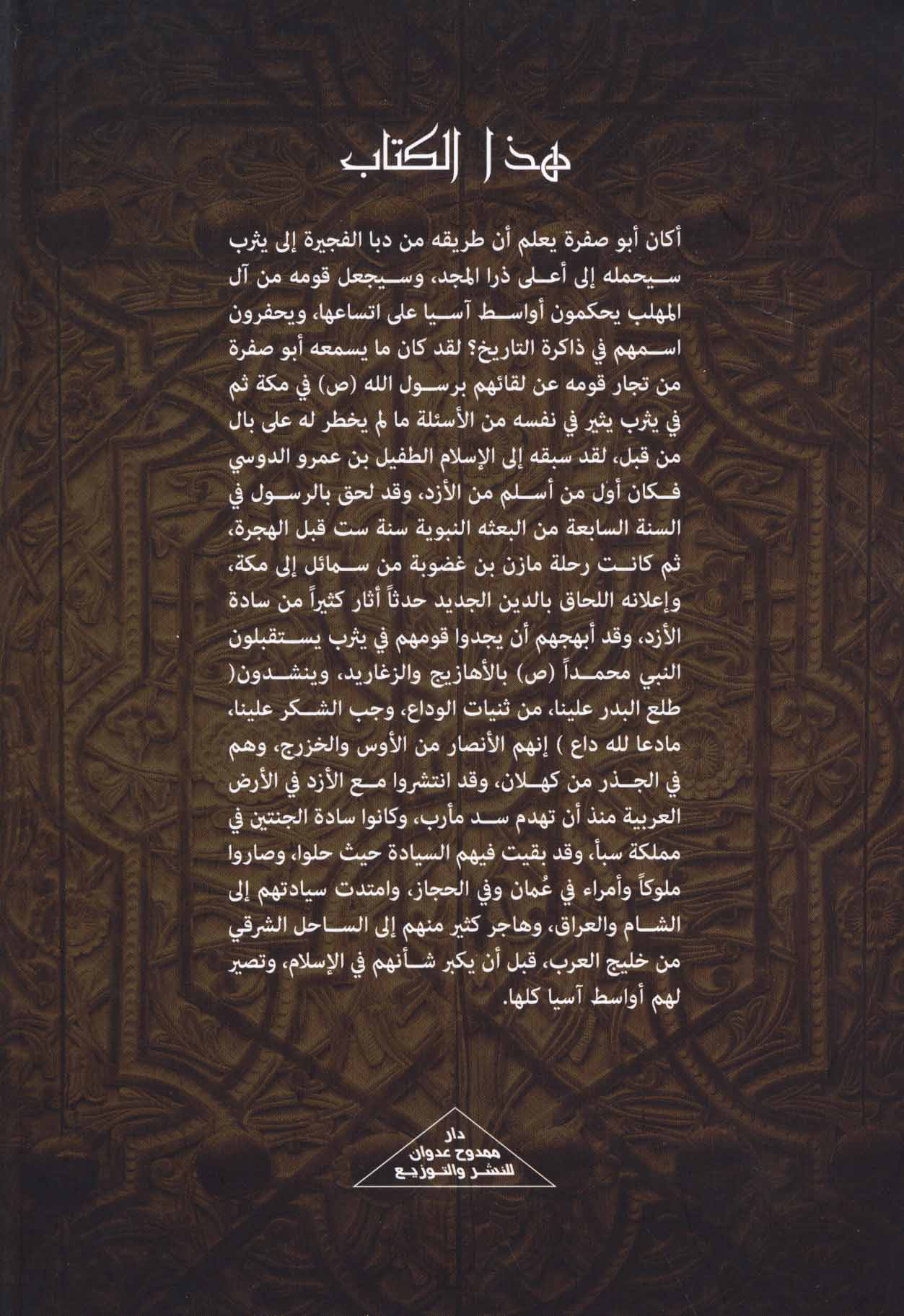 هذا الكتاب

أكان أبو صفرة يعلم أن طريقه من دبا الفجيرة إلى يثرب سيحمله إلى أعلى ذرا المجد، وسيجعل قومه من آل المهلب يحكمون أواسط آسيا على اتساعها، ويحفرون اسمهم في ذاكرة التاريخ؟ لقد كان ما يسمعه أبو صفرة من تجار قومه عن لقائهم برسول الله (ص) في مكة ثم في يثرب يثير في نفسه من الأسئلة ما لم يخطر له على بال من قبل، لقد سبقه إلى الإسلام الطفيل بن عمرو الدوسي فكان أول من أسلم من الأزد، وقد لحق بالرسول في السنة السابعة من البعثه النبوية سنة ست قبل الهجرة، ثم كانت رحلة مازن بن غضوبة من سمائل إلى مكة، وإعلانه اللحاق بالدين الجديد حدثاً أثار كثيراً من سادة الأزد، وقد أبهجهم أن يجدوا قومهم في يثرب يستقبلون النبي محمداً (ص) بالأهازيج والزغاريد، وينشدون( طلع البدر علينا، من ثنيات الوداع، وجب الشكر علينا، مادعا لله داع ) إنهم الأنصار من الأوس والخزرج، وهم في الجذر من كهلان، وقد انتشروا مع الأزد في الأرض العربية منذ أن تهدم سد مأرب، وكانوا سادة الجنتين في مملكة سبأ، وقد بقيت فيهم السيادة حيث حلوا، وصاروا ملوكاً وأمراء في عُمان وفي الحجاز، وامتدت سيادتهم إلى الشام والعراق، وهاجر كثير منهم إلى الساحل الشرقي من خليج العرب، قبل أن يكبر شأنهم في الإسلام، وتصير لهم أواسط آسيا كلها.

دار
ممدوح عدوان
للنشر والتوزيع